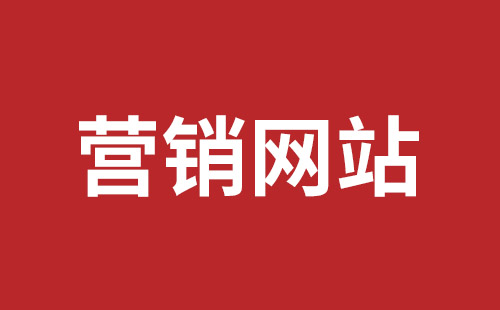 营销网站